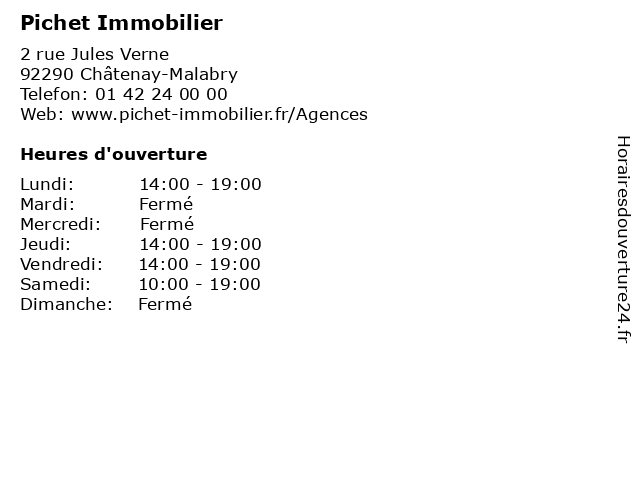 Pichet Immobilier

2 rue Jules Verne
92290 Châtenay-Malabry
Telefon: 01 42 24 00 00
Web: www.pichet-immobilier.fr/Agences

Heures d'ouverture

Lundi: 14:00 - 19:00
Mardi: Fermé
Mercredi: Fermé
Jeudi: 14:00 - 19:00
Vendredi: 14:00 - 19:00
Samedi: 10:00 - 19:00
Dimanche: Fermé

Horairesdouverture24.fr